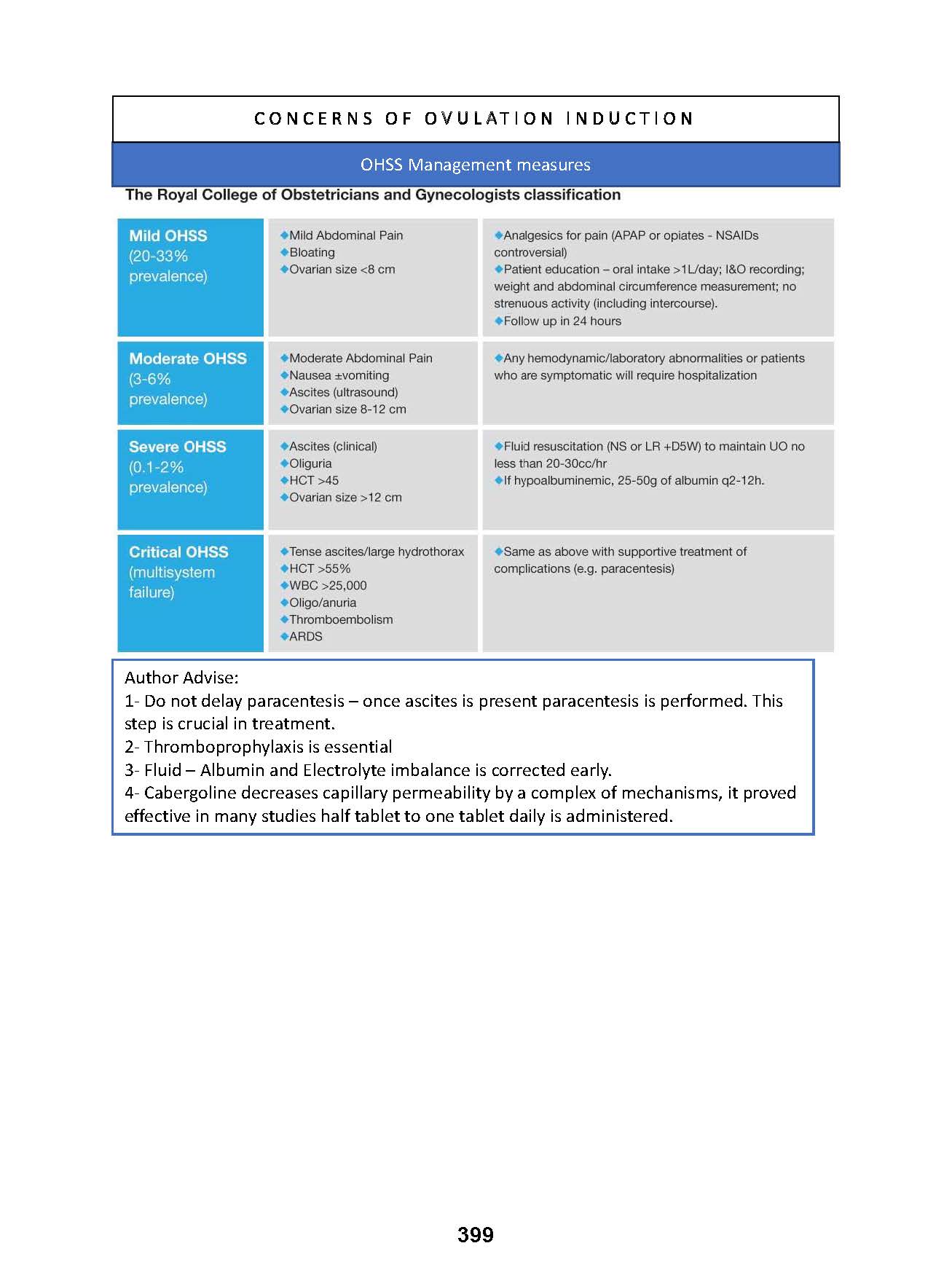 CONCERNS OF OVULATION INDUCTION

OHSS Management measures

The Royal College of Obstetricians and Gynecologists classification

| | | |
|---|---|---|
| Mild OHSS (20-33% prevalence) | ◆Mild Abdominal Pain ◆Bloating ◆Ovarian size <8 cm | ◆Analgesics for pain (APAP or opiates - NSAIDs controversial) ◆Patient education – oral intake >1L/day; I&O recording; weight and abdominal circumference measurement; no strenuous activity (including intercourse). ◆Follow up in 24 hours |
| Moderate OHSS (3-6% prevalence) | ◆Moderate Abdominal Pain ◆Nausea ±vomiting ◆Ascites (ultrasound) ◆Ovarian size 8-12 cm | ◆Any hemodynamic/laboratory abnormalities or patients who are symptomatic will require hospitalization |
| Severe OHSS (0.1-2% prevalence) | ◆Ascites (clinical) ◆Oliguria ◆HCT >45 ◆Ovarian size >12 cm | ◆Fluid resuscitation (NS or LR +D5W) to maintain UO no less than 20-30cc/hr ◆If hypoalbuminemic, 25-50g of albumin q2-12h. |
| Critical OHSS (multisystem failure) | ◆Tense ascites/large hydrothorax ◆HCT >55% ◆WBC >25,000 ◆Oligo/anuria ◆Thromboembolism ◆ARDS | ◆Same as above with supportive treatment of complications (e.g. paracentesis) |

Author Advise:
1- Do not delay paracentesis – once ascites is present paracentesis is performed. This step is crucial in treatment.
2- Thromboprophylaxis is essential
3- Fluid – Albumin and Electrolyte imbalance is corrected early.
4- Cabergoline decreases capillary permeability by a complex of mechanisms, it proved effective in many studies half tablet to one tablet daily is administered.

399